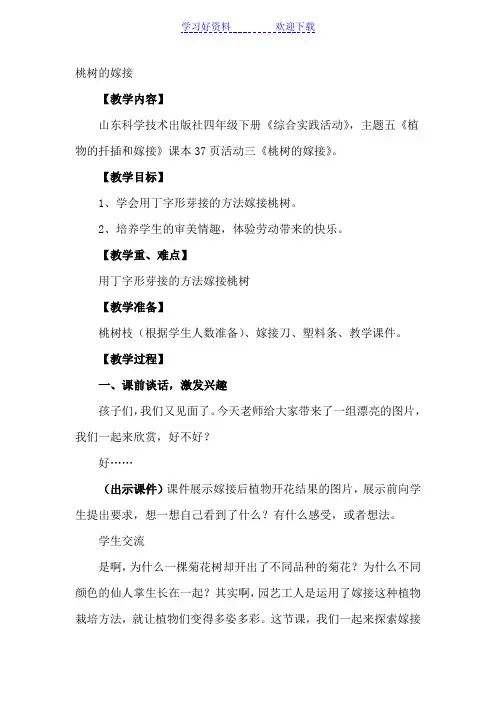 学习好资料　　　　欢迎下载

桃树的嫁接

【教学内容】

山东科学技术出版社四年级下册《综合实践活动》，主题五《植物的扦插和嫁接》课本 37 页活动三《桃树的嫁接》。

【教学目标】

1、学会用丁字形芽接的方法嫁接桃树。

2、培养学生的审美情趣，体验劳动带来的快乐。

【教学重、难点】

用丁字形芽接的方法嫁接桃树

【教学准备】

桃树枝（根据学生人数准备）、嫁接刀、塑料条、教学课件。

【教学过程】

一、课前谈话，激发兴趣

孩子们，我们又见面了。今天老师给大家带来了一组漂亮的图片，我们一起来欣赏，好不好？

好……

（出示课件）课件展示嫁接后植物开花结果的图片，展示前向学生提出要求，想一想自己看到了什么？有什么感受，或者想法。

学生交流

是啊，为什么一棵菊花树却开出了不同品种的菊花？为什么不同颜色的仙人掌生长在一起？其实啊，园艺工人是运用了嫁接这种植物栽培方法，就让植物们变得多姿多彩。这节课，我们一起来探索嫁接